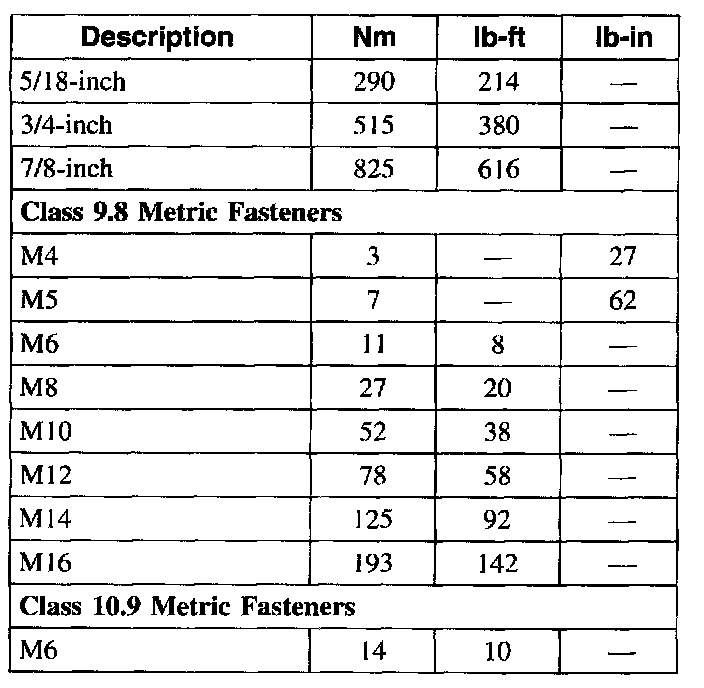 | Description | Nm | lb-ft | lb-in |
|---|---|---|---|
| 5/18-inch | 290 | 214 | — |
| 3/4-inch | 515 | 380 | — |
| 7/8-inch | 825 | 616 | — |
| **Class 9.8 Metric Fasteners** | | | |
| M4 | 3 | — | 27 |
| M5 | 7 | — | 62 |
| M6 | 11 | 8 | — |
| M8 | 27 | 20 | — |
| M10 | 52 | 38 | — |
| M12 | 78 | 58 | — |
| M14 | 125 | 92 | — |
| M16 | 193 | 142 | — |
| **Class 10.9 Metric Fasteners** | | | |
| M6 | 14 | 10 | — |